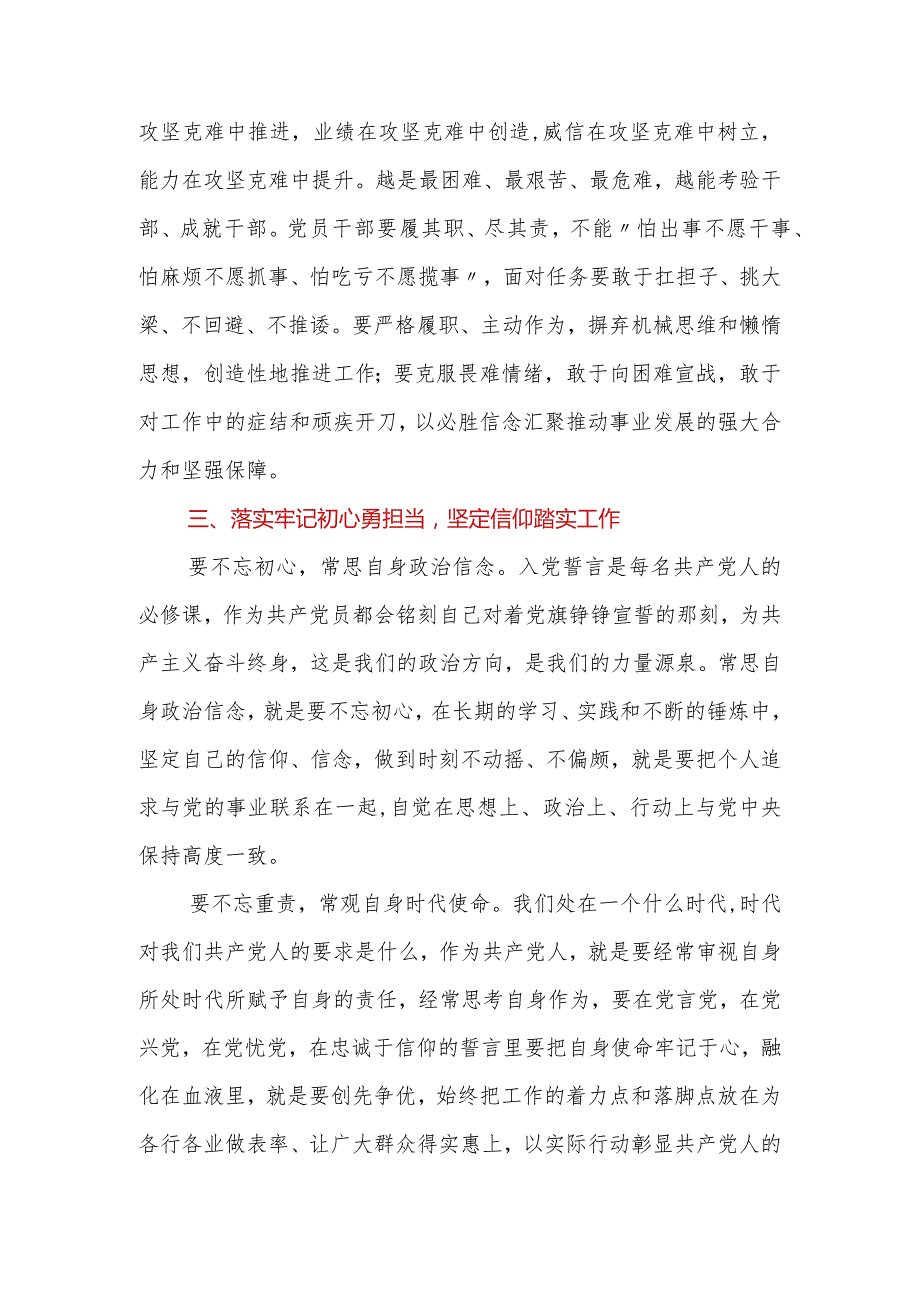 攻坚克难中推进，业绩在攻坚克难中创造，威信在攻坚克难中树立，能力在攻坚克难中提升。越是最困难、最艰苦、最危难，越能考验干部、成就干部。党员干部要履其职、尽其责，不能〃怕出事不愿干事、怕麻烦不愿抓事、怕吃亏不愿揽事〃，面对任务要敢于扛担子、挑大梁、不回避、不推诿。要严格履职、主动作为，摒弃机械思维和懒惰思想，创造性地推进工作；要克服畏难情绪，敢于向困难宣战，敢于对工作中的症结和顽疾开刀，以必胜信念汇聚推动事业发展的强大合力和坚强保障。

三、落实牢记初心勇担当，坚定信仰踏实工作

要不忘初心，常思自身政治信念。入党誓言是每名共产党人的必修课，作为共产党员都会铭刻自己对着党旗铮铮宣誓的那刻，为共产主义奋斗终身，这是我们的政治方向，是我们的力量源泉。常思自身政治信念，就是要不忘初心，在长期的学习、实践和不断的锤炼中，坚定自己的信仰、信念，做到时刻不动摇、不偏颇，就是要把个人追求与党的事业联系在一起，自觉在思想上、政治上、行动上与党中央保持高度一致。

要不忘重责，常观自身时代使命。我们处在一个什么时代，时代对我们共产党人的要求是什么，作为共产党人，就是要经常审视自身所处时代所赋予自身的责任，经常思考自身作为，要在党言党，在党兴党，在党忧党，在忠诚于信仰的誓言里要把自身使命牢记于心，融化在血液里，就是要创先争优，始终把工作的着力点和落脚点放在为各行各业做表率、让广大群众得实惠上，以实际行动彰显共产党人的